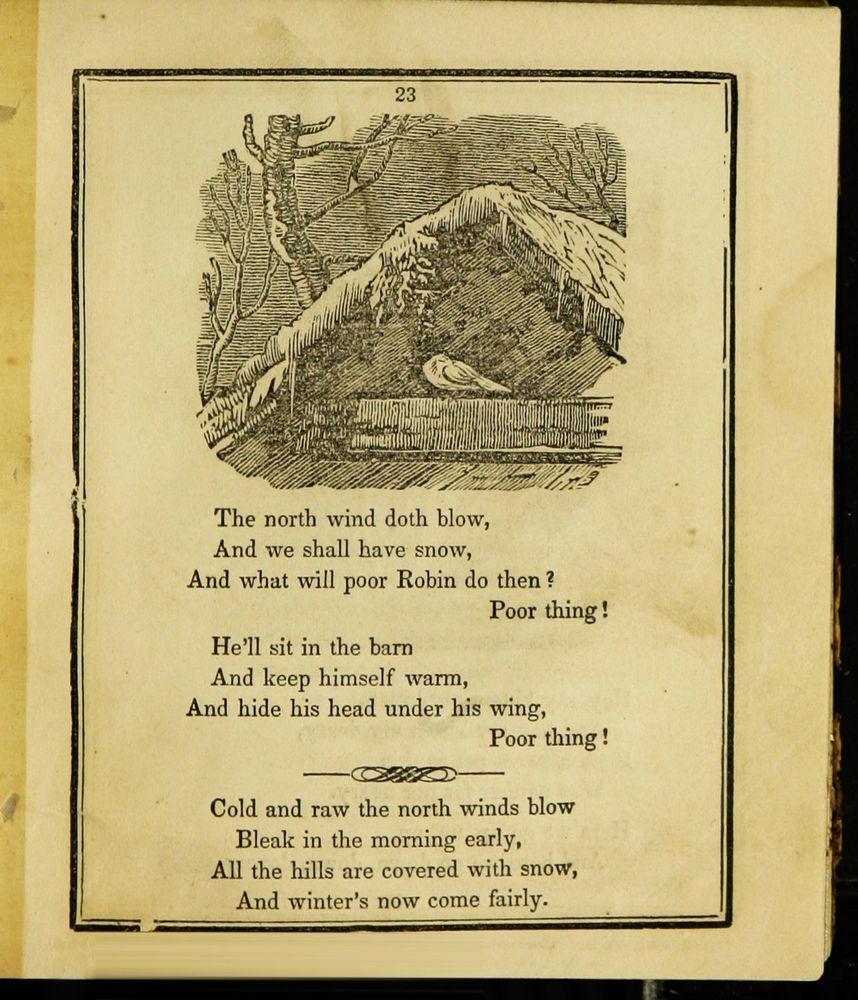 23

The north wind doth blow,
And we shall have snow,
And what will poor Robin do then?
Poor thing!

He'll sit in the barn
And keep himself warm,
And hide his head under his wing,
Poor thing!

Cold and raw the north winds blow
Bleak in the morning early,
All the hills are covered with snow,
And winter's now come fairly.